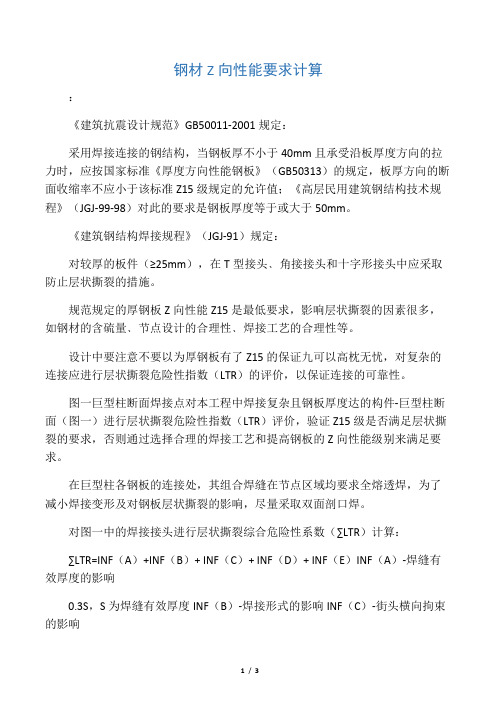 钢材 Z 向性能要求计算

:

《建筑抗震设计规范》GB50011-2001 规定：

采用焊接连接的钢结构，当钢板厚不小于 40mm 且承受沿板厚度方向的拉力时，应按国家标准《厚度方向性能钢板》（GB50313）的规定，板厚方向的断面收缩率不应小于该标准 Z15 级规定的允许值；《高层民用建筑钢结构技术规程》（JGJ-99-98）对此的要求是钢板厚度等于或大于 50mm。

《建筑钢结构焊接规程》（JGJ-91）规定：

对较厚的板件（≥25mm），在 T 型接头、角接接头和十字形接头中应采取防止层状撕裂的措施。

规范规定的厚钢板 Z 向性能 Z15 是最低要求，影响层状撕裂的因素很多，如钢材的含硫量、节点设计的合理性、焊接工艺的合理性等。

设计中要注意不要以为厚钢板有了 Z15 的保证九可以高枕无忧，对复杂的连接应进行层状撕裂危险性指数（LTR）的评价，以保证连接的可靠性。

图一巨型柱断面焊接点对本工程中焊接复杂且钢板厚度达的构件-巨型柱断面（图一）进行层状撕裂危险性指数（LTR）评价，验证 Z15 级是否满足层状撕裂的要求，否则通过选择合理的焊接工艺和提高钢板的 Z 向性能级别来满足要求。

在巨型柱各钢板的连接处，其组合焊缝在节点区域均要求全熔透焊，为了减小焊接变形及对钢板层状撕裂的影响，尽量采取双面剖口焊。

对图一中的焊接接头进行层状撕裂综合危险性系数（∑LTR）计算：

∑LTR=INF（A）+INF（B）+ INF（C）+ INF（D）+ INF（E）INF（A）-焊缝有效厚度的影响

0.3S，S 为焊缝有效厚度 INF（B）-焊接形式的影响 INF（C）-街头横向拘束的影响

1 / 3